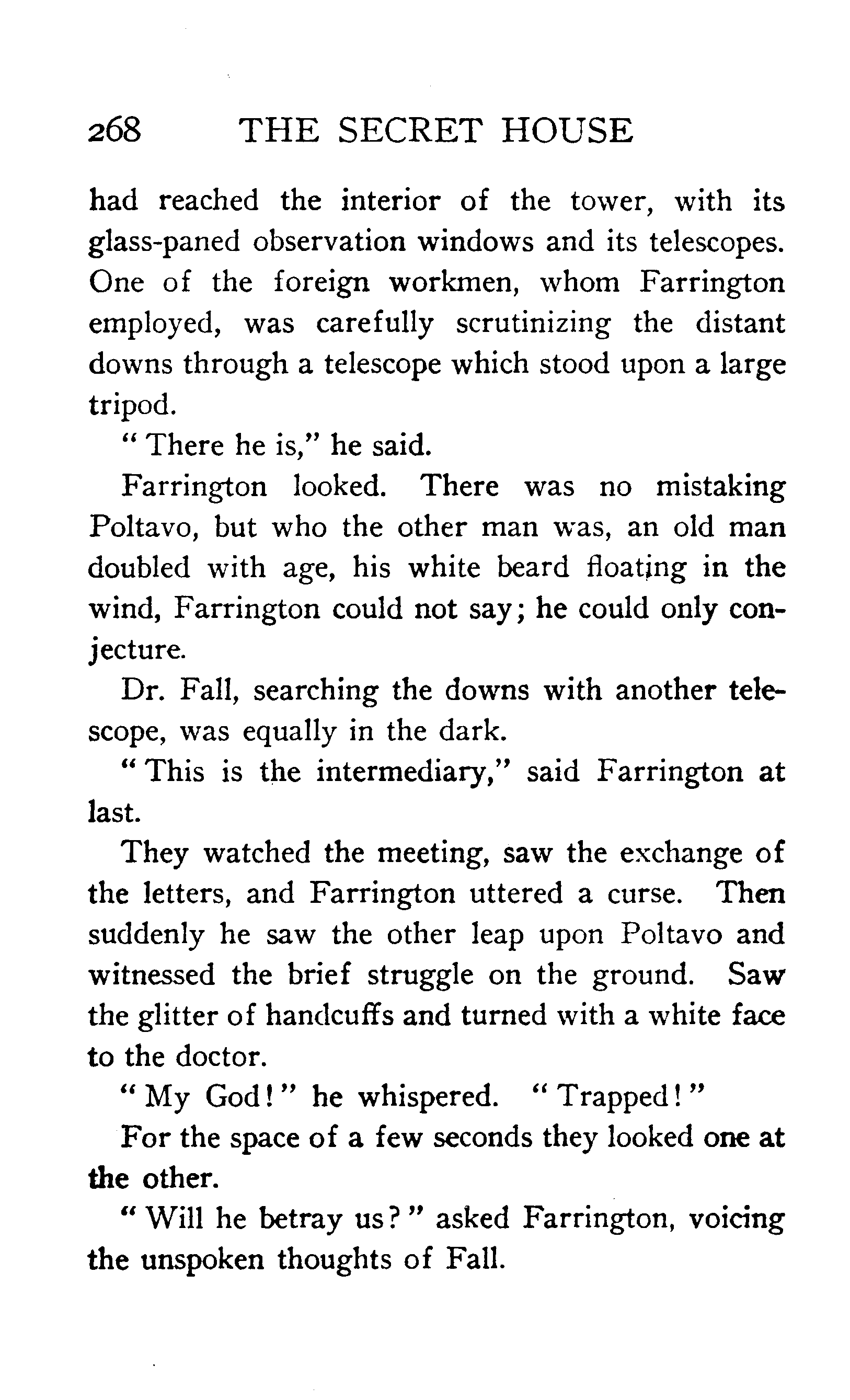 268 THE SECRET HOUSE

had reached the interior of the tower, with its glass-paned observation windows and its telescopes. One of the foreign workmen, whom Farrington employed, was carefully scrutinizing the distant downs through a telescope which stood upon a large tripod.

"There he is," he said.

Farrington looked. There was no mistaking Poltavo, but who the other man was, an old man doubled with age, his white beard floating in the wind, Farrington could not say; he could only conjecture.

Dr. Fall, searching the downs with another telescope, was equally in the dark.

"This is the intermediary," said Farrington at last.

They watched the meeting, saw the exchange of the letters, and Farrington uttered a curse. Then suddenly he saw the other leap upon Poltavo and witnessed the brief struggle on the ground. Saw the glitter of handcuffs and turned with a white face to the doctor.

"My God!" he whispered. "Trapped!"

For the space of a few seconds they looked one at the other.

"Will he betray us?" asked Farrington, voicing the unspoken thoughts of Fall.